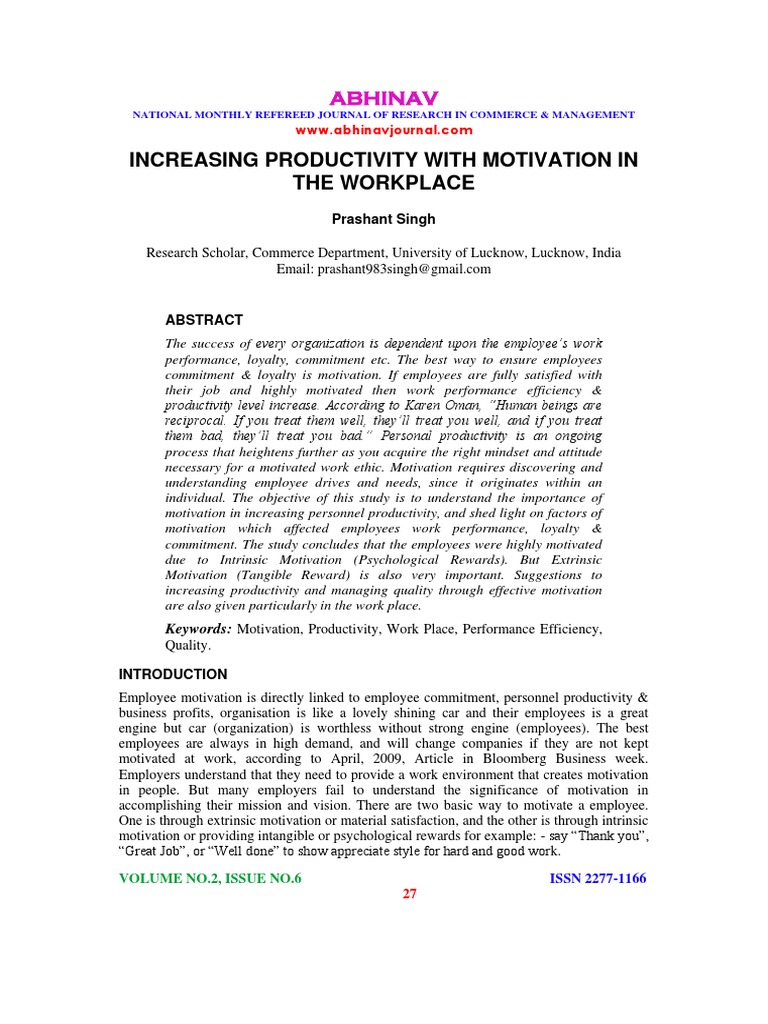 ABHINAV
NATIONAL MONTHLY REFEREED JOURNAL OF RESEARCH IN COMMERCE & MANAGEMENT
www.abhinavjournal.com

INCREASING PRODUCTIVITY WITH MOTIVATION IN THE WORKPLACE

Prashant Singh

Research Scholar, Commerce Department, University of Lucknow, Lucknow, India
Email: prashant983singh@gmail.com

ABSTRACT

The success of every organization is dependent upon the employee's work performance, loyalty, commitment etc. The best way to ensure employees commitment & loyalty is motivation. If employees are fully satisfied with their job and highly motivated then work performance efficiency & productivity level increase. According to Karen Oman, "Human beings are reciprocal. If you treat them well, they'll treat you well, and if you treat them bad, they'll treat you bad." Personal productivity is an ongoing process that heightens further as you acquire the right mindset and attitude necessary for a motivated work ethic. Motivation requires discovering and understanding employee drives and needs, since it originates within an individual. The objective of this study is to understand the importance of motivation in increasing personnel productivity, and shed light on factors of motivation which affected employees work performance, loyalty & commitment. The study concludes that the employees were highly motivated due to Intrinsic Motivation (Psychological Rewards). But Extrinsic Motivation (Tangible Reward) is also very important. Suggestions to increasing productivity and managing quality through effective motivation are also given particularly in the work place.

Keywords: Motivation, Productivity, Work Place, Performance Efficiency, Quality.

INTRODUCTION

Employee motivation is directly linked to employee commitment, personnel productivity & business profits, organisation is like a lovely shining car and their employees is a great engine but car (organization) is worthless without strong engine (employees). The best employees are always in high demand, and will change companies if they are not kept motivated at work, according to April, 2009, Article in Bloomberg Business week. Employers understand that they need to provide a work environment that creates motivation in people. But many employers fail to understand the significance of motivation in accomplishing their mission and vision. There are two basic way to motivate a employee. One is through extrinsic motivation or material satisfaction, and the other is through intrinsic motivation or providing intangible or psychological rewards for example: - say "Thank you", "Great Job", or "Well done" to show appreciate style for hard and good work.

VOLUME NO.2, ISSUE NO.6
ISSN 2277-1166
27